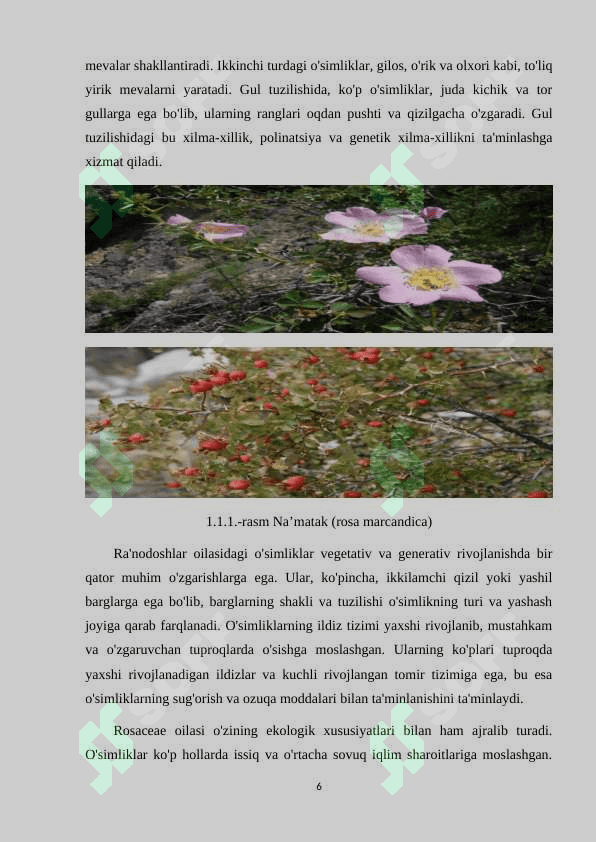 mevalar shakllantiradi. Ikkinchi turdagi o'simliklar, gilos, o'rik va olxori kabi, to'liq yirik mevalarni yaratadi. Gul tuzilishida, ko'p o'simliklar, juda kichik va tor gullarga ega bo'lib, ularning ranglari oqdan pushti va qizilgacha o'zgaradi. Gul tuzilishidagi bu xilma-xillik, polinatsiya va genetik xilma-xillikni ta'minlashga xizmat qiladi.

1.1.1.-rasm Na’matak (rosa marcandica)

Ra'nodoshlar oilasidagi o'simliklar vegetativ va generativ rivojlanishda bir qator muhim o'zgarishlarga ega. Ular, ko'pincha, ikkilamchi qizil yoki yashil barglarga ega bo'lib, barglarning shakli va tuzilishi o'simlikning turi va yashash joyiga qarab farqlanadi. O'simliklarning ildiz tizimi yaxshi rivojlanib, mustahkam va o'zgaruvchan tuproqlarda o'sishga moslashgan. Ularning ko'plari tuproqda yaxshi rivojlanadigan ildizlar va kuchli rivojlangan tomir tizimiga ega, bu esa o'simliklarning sug'orish va ozuqa moddalari bilan ta'minlanishini ta'minlaydi.

Rosaceae oilasi o'zining ekologik xususiyatlari bilan ham ajralib turadi. O'simliklar ko'p hollarda issiq va o'rtacha sovuq iqlim sharoitlariga moslashgan.

6